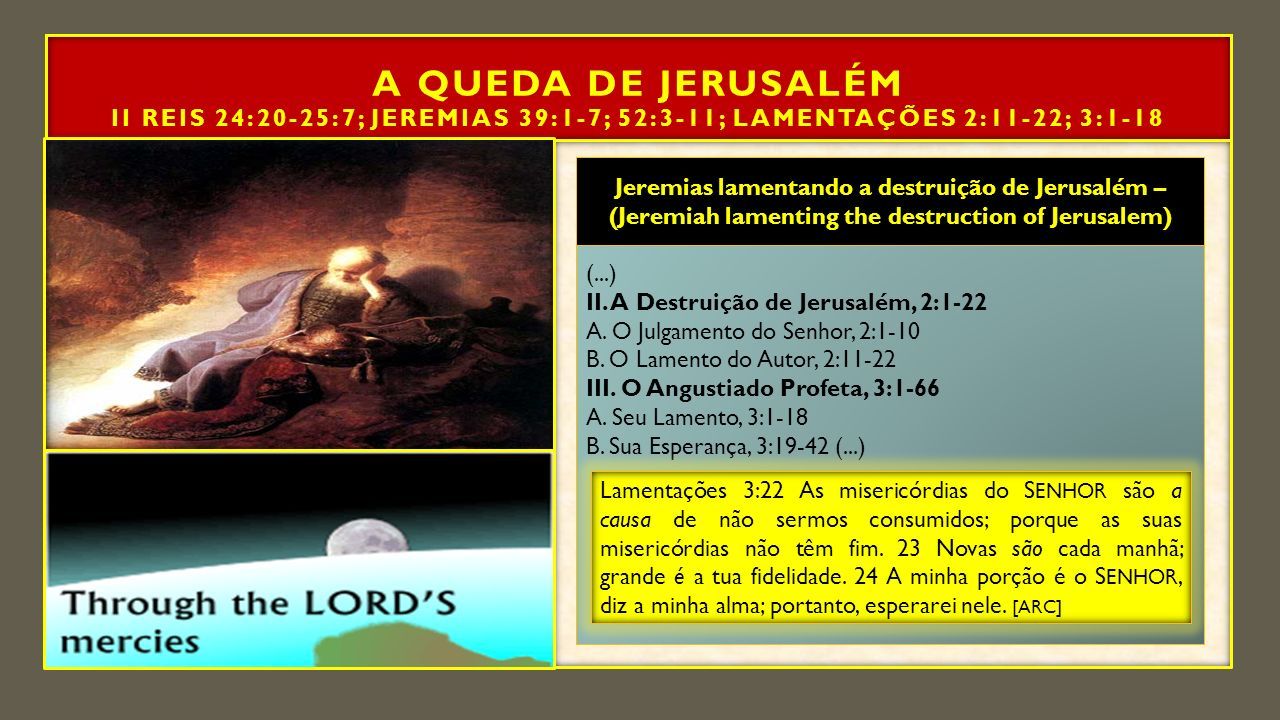 A QUEDA DE JERUSALÉM
II REIS 24:20-25:7; JEREMIAS 39:1-7; 52:3-11; LAMENTAÇÕES 2:11-22; 3:1-18

Jeremias lamentando a destruição de Jerusalém – (Jeremiah lamenting the destruction of Jerusalem)

(...)
II. A Destruição de Jerusalém, 2:1-22
A. O Julgamento do Senhor, 2:1-10
B. O Lamento do Autor, 2:11-22
III. O Angustiado Profeta, 3:1-66
A. Seu Lamento, 3:1-18
B. Sua Esperança, 3:19-42 (...)

Lamentações 3:22 As misericórdias do SENHOR são a causa de não sermos consumidos; porque as suas misericórdias não têm fim. 23 Novas são cada manhã; grande é a tua fidelidade. 24 A minha porção é o SENHOR, diz a minha alma; portanto, esperarei nele. [ARC]

Through the LORD'S mercies